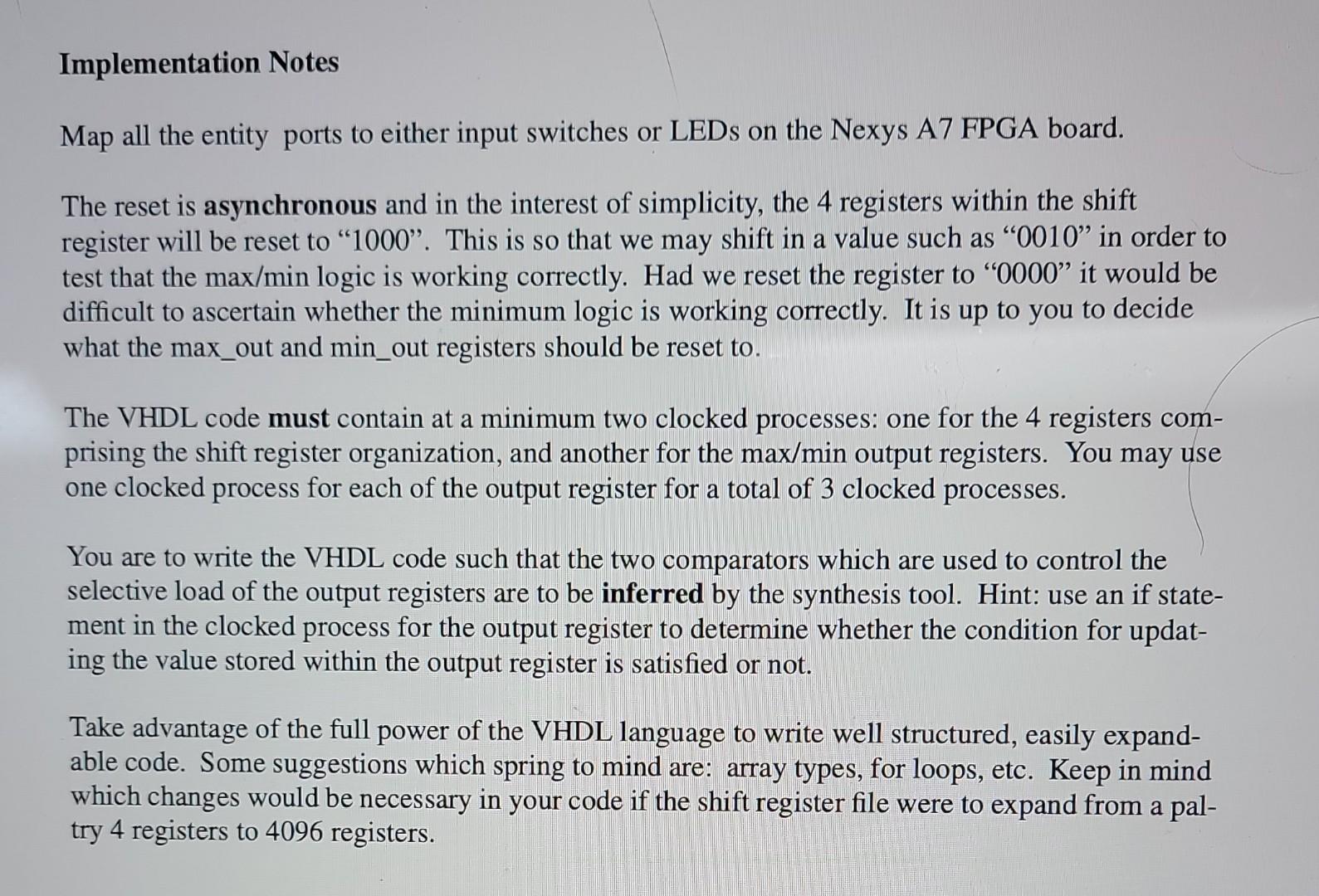 Implementation Notes

Map all the entity ports to either input switches or LEDs on the Nexys A7 FPGA board.

The reset is asynchronous and in the interest of simplicity, the 4 registers within the shift register will be reset to “1000”. This is so that we may shift in a value such as “0010” in order to test that the max/min logic is working correctly. Had we reset the register to “0000” it would be difficult to ascertain whether the minimum logic is working correctly. It is up to you to decide what the max_out and min_out registers should be reset to.

The VHDL code must contain at a minimum two clocked processes: one for the 4 registers comprising the shift register organization, and another for the max/min output registers. You may use one clocked process for each of the output register for a total of 3 clocked processes.

You are to write the VHDL code such that the two comparators which are used to control the selective load of the output registers are to be inferred by the synthesis tool. Hint: use an if statement in the clocked process for the output register to determine whether the condition for updating the value stored within the output register is satisfied or not.

Take advantage of the full power of the VHDL language to write well structured, easily expandable code. Some suggestions which spring to mind are: array types, for loops, etc. Keep in mind which changes would be necessary in your code if the shift register file were to expand from a paltry 4 registers to 4096 registers.